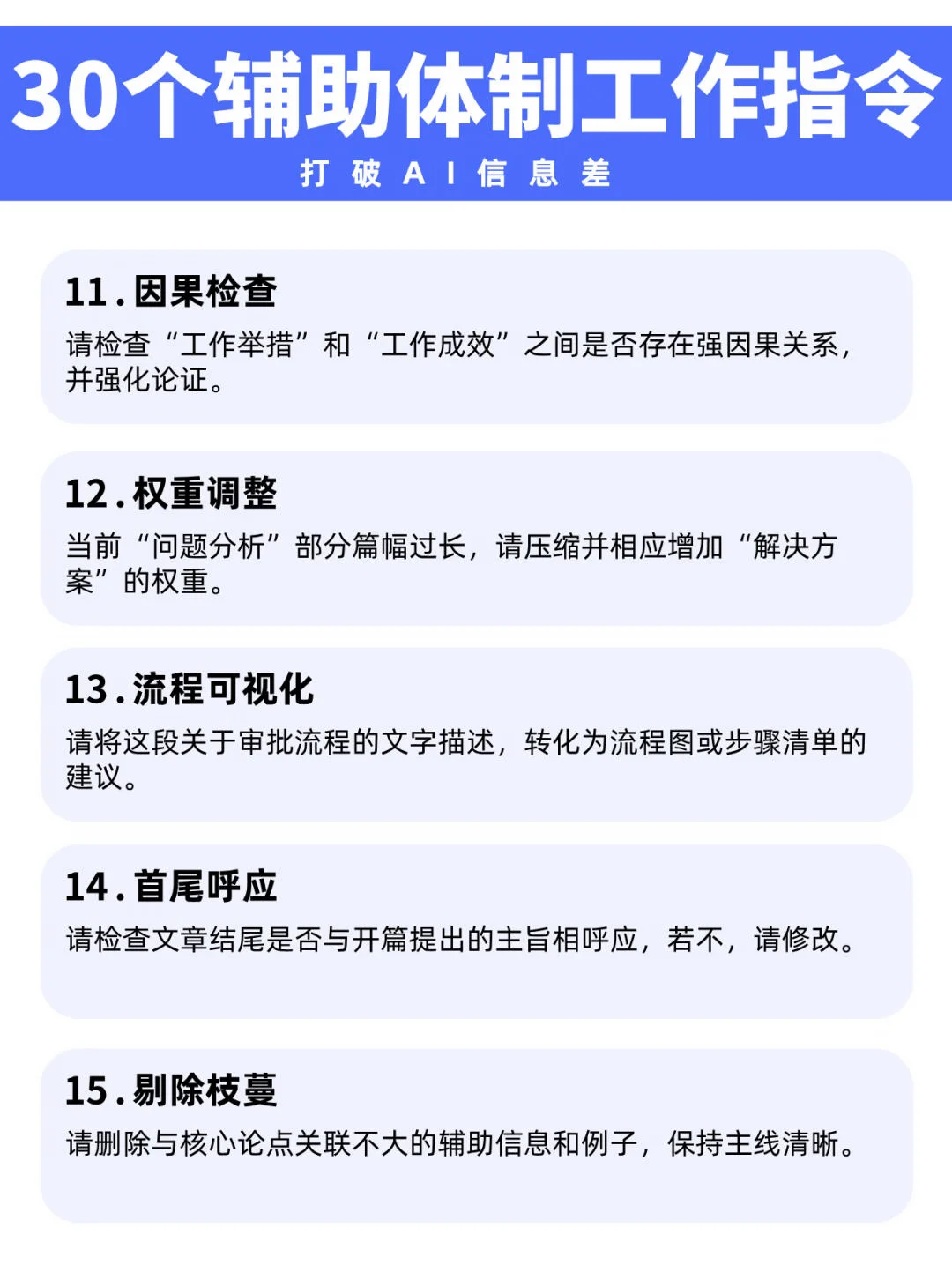 30个辅助体制工作指令

打破AI信息差

11.因果检查

请检查“工作举措”和“工作成效”之间是否存在强因果关系，并强化论证。

12.权重调整

当前“问题分析”部分篇幅过长，请压缩并相应增加“解决方案”的权重。

13.流程可视化

请将这段关于审批流程的文字描述，转化为流程图或步骤清单的建议。

14.首尾呼应

请检查文章结尾是否与开篇提出的主旨相呼应，若不，请修改。

15.剔除枝蔓

请删除与核心论点关联不大的辅助信息和例子，保持主线清晰。